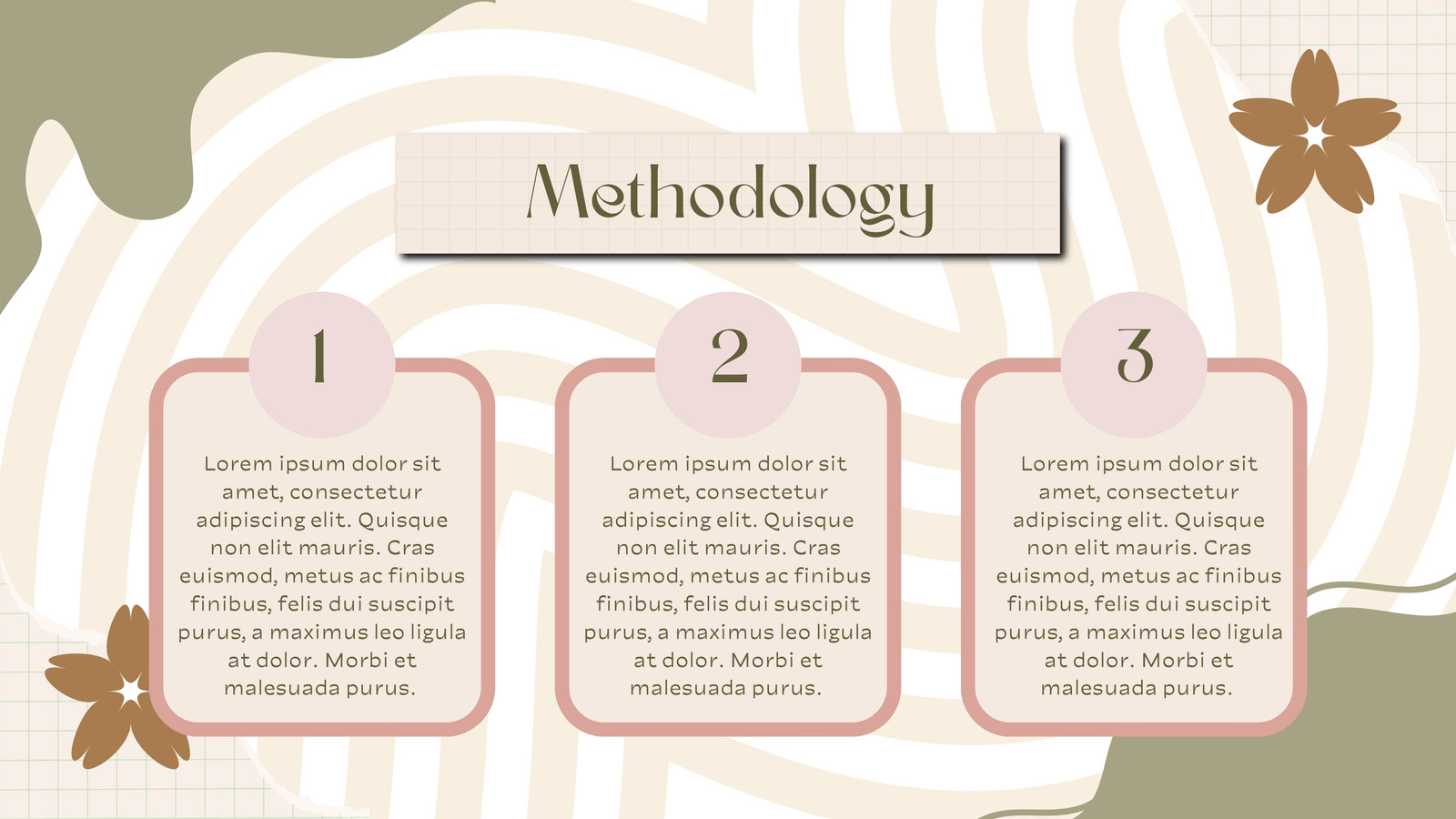 Methodology

1

Lorem ipsum dolor sit amet, consectetur adipiscing elit. Quisque non elit mauris. Cras euismod, metus ac finibus finibus, felis dui suscipit purus, a maximus leo ligula at dolor. Morbi et malesuada purus.

2

Lorem ipsum dolor sit amet, consectetur adipiscing elit. Quisque non elit mauris. Cras euismod, metus ac finibus finibus, felis dui suscipit purus, a maximus leo ligula at dolor. Morbi et malesuada purus.

3

Lorem ipsum dolor sit amet, consectetur adipiscing elit. Quisque non elit mauris. Cras euismod, metus ac finibus finibus, felis dui suscipit purus, a maximus leo ligula at dolor. Morbi et malesuada purus.